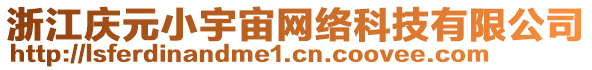 浙江庆元小宇宙网络科技有限公司
http://lsferdinandme1.cn.coovee.com